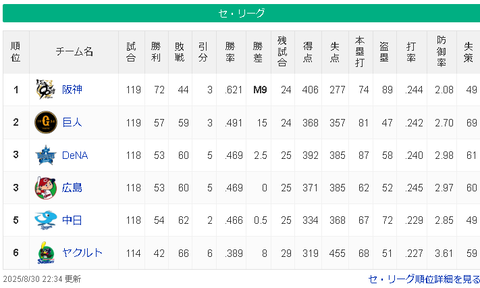 セ・リーグ

| 順位 | チーム名 | 試合 | 勝利 | 敗戦 | 引分 | 勝率 | 勝差 | 残試合 | 得点 | 失点 | 本塁打 | 盗塁 | 打率 | 防御率 | 失策 |
|---|---|---|---|---|---|---|---|---|---|---|---|---|---|---|---|
| 1 | 阪神 | 119 | 72 | 44 | 3 | .621 | M9 | 24 | 406 | 277 | 74 | 89 | .244 | 2.08 | 49 |
| 2 | 巨人 | 119 | 57 | 59 | 3 | .491 | 15 | 24 | 368 | 357 | 81 | 47 | .242 | 2.70 | 69 |
| 3 | DeNA | 118 | 53 | 60 | 5 | .469 | 2.5 | 25 | 392 | 385 | 87 | 58 | .240 | 2.98 | 61 |
| 3 | 広島 | 118 | 53 | 60 | 5 | .469 | 0 | 25 | 371 | 385 | 62 | 52 | .245 | 2.97 | 60 |
| 5 | 中日 | 118 | 54 | 62 | 2 | .466 | 0.5 | 25 | 334 | 368 | 67 | 72 | .229 | 2.85 | 49 |
| 6 | ヤクルト | 114 | 42 | 66 | 6 | .389 | 8 | 29 | 319 | 455 | 68 | 51 | .227 | 3.61 | 59 |

2025/8/30 22:34 更新

セ・リーグ順位詳細を見る